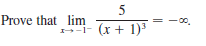 Prove that $\lim_{x \to -1^-} \frac{5}{(x+1)^3} = -\infty$.